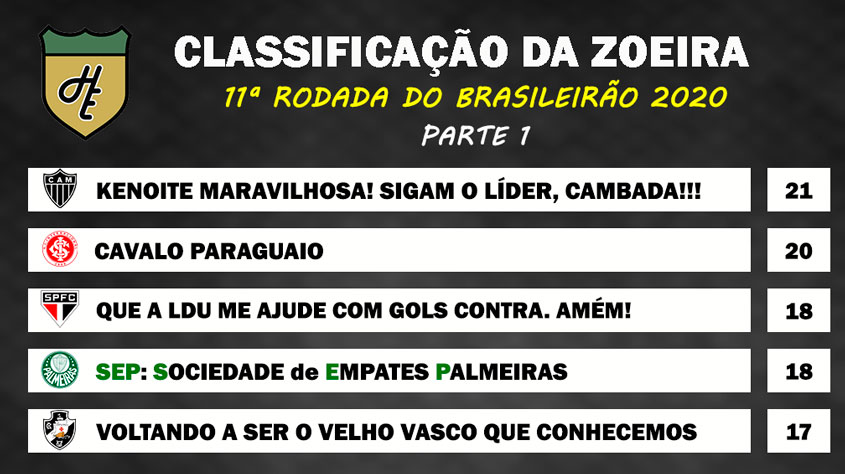 HE

CLASSIFICAÇÃO DA ZOEIRA
11ª RODADA DO BRASILEIRÃO 2020
PARTE 1

| | | |
|---|---|---|
| CAM | KENOITE MARAVILHOSA! SIGAM O LÍDER, CAMBADA!!! | 21 |
| | CAVALO PARAGUAIO | 20 |
| SPFC | QUE A LDU ME AJUDE COM GOLS CONTRA. AMÉM! | 18 |
| PALMEIRAS | SEP: SOCIEDADE de EMPATES PALMEIRAS | 18 |
| | VOLTANDO A SER O VELHO VASCO QUE CONHECEMOS | 17 |